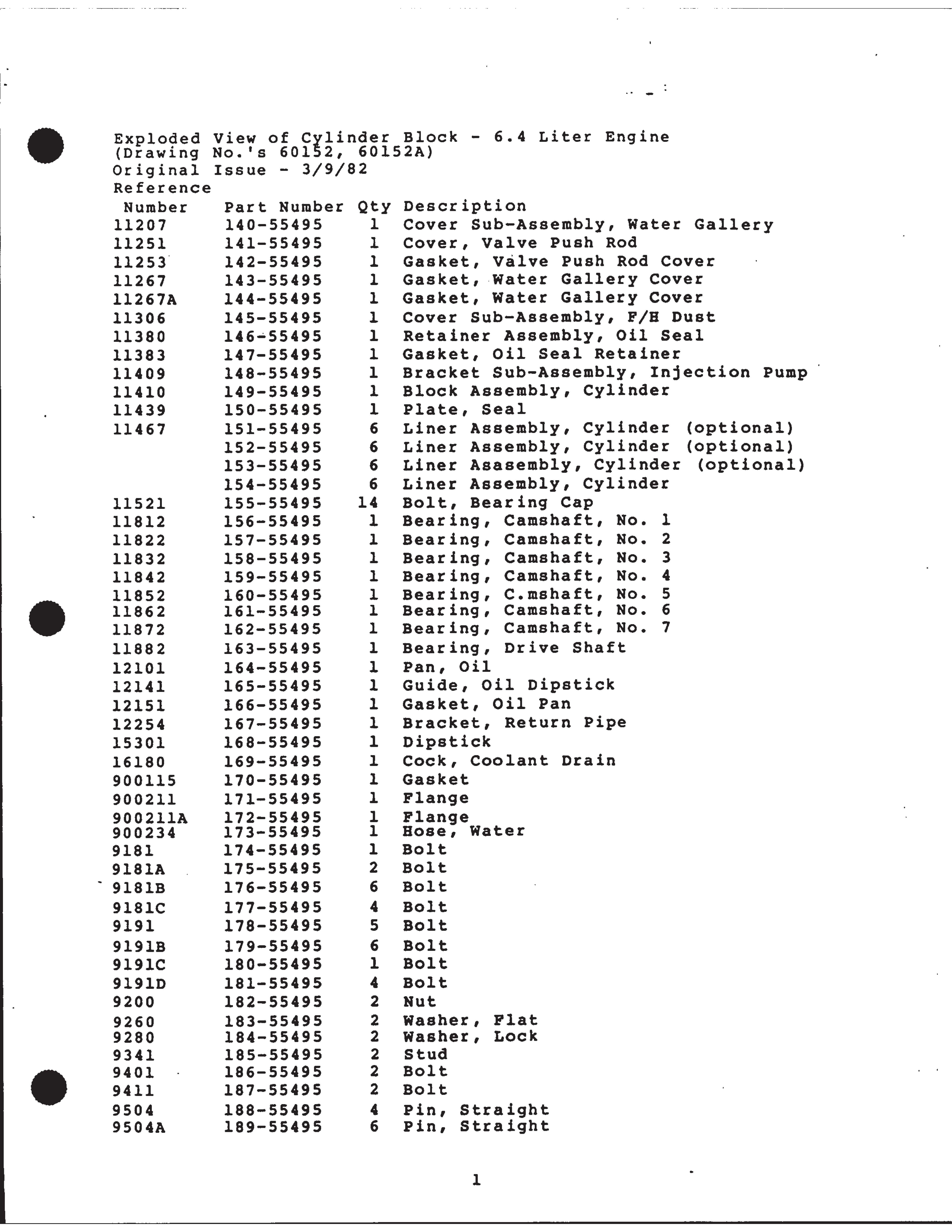 Exploded View of Cylinder Block - 6.4 Liter Engine
(Drawing No.'s 60152, 60152A)
Original Issue - 3/9/82

| Reference Number | Part Number | Qty | Description |
|---|---|---|---|
| 11207 | 140-55495 | 1 | Cover Sub-Assembly, Water Gallery |
| 11251 | 141-55495 | 1 | Cover, Valve Push Rod |
| 11253 | 142-55495 | 1 | Gasket, Valve Push Rod Cover |
| 11267 | 143-55495 | 1 | Gasket, Water Gallery Cover |
| 11267A | 144-55495 | 1 | Gasket, Water Gallery Cover |
| 11306 | 145-55495 | 1 | Cover Sub-Assembly, F/H Dust |
| 11380 | 146-55495 | 1 | Retainer Assembly, Oil Seal |
| 11383 | 147-55495 | 1 | Gasket, Oil Seal Retainer |
| 11409 | 148-55495 | 1 | Bracket Sub-Assembly, Injection Pump |
| 11410 | 149-55495 | 1 | Block Assembly, Cylinder |
| 11439 | 150-55495 | 1 | Plate, Seal |
| 11467 | 151-55495 | 6 | Liner Assembly, Cylinder (optional) |
| | 152-55495 | 6 | Liner Assembly, Cylinder (optional) |
| | 153-55495 | 6 | Liner Asasembly, Cylinder (optional) |
| | 154-55495 | 6 | Liner Assembly, Cylinder |
| 11521 | 155-55495 | 14 | Bolt, Bearing Cap |
| 11812 | 156-55495 | 1 | Bearing, Camshaft, No. 1 |
| 11822 | 157-55495 | 1 | Bearing, Camshaft, No. 2 |
| 11832 | 158-55495 | 1 | Bearing, Camshaft, No. 3 |
| 11842 | 159-55495 | 1 | Bearing, Camshaft, No. 4 |
| 11852 | 160-55495 | 1 | Bearing, C.mshaft, No. 5 |
| 11862 | 161-55495 | 1 | Bearing, Camshaft, No. 6 |
| 11872 | 162-55495 | 1 | Bearing, Camshaft, No. 7 |
| 11882 | 163-55495 | 1 | Bearing, Drive Shaft |
| 12101 | 164-55495 | 1 | Pan, Oil |
| 12141 | 165-55495 | 1 | Guide, Oil Dipstick |
| 12151 | 166-55495 | 1 | Gasket, Oil Pan |
| 12254 | 167-55495 | 1 | Bracket, Return Pipe |
| 15301 | 168-55495 | 1 | Dipstick |
| 16180 | 169-55495 | 1 | Cock, Coolant Drain |
| 900115 | 170-55495 | 1 | Gasket |
| 900211 | 171-55495 | 1 | Flange |
| 900211A | 172-55495 | 1 | Flange |
| 900234 | 173-55495 | 1 | Hose, Water |
| 9181 | 174-55495 | 1 | Bolt |
| 9181A | 175-55495 | 2 | Bolt |
| 9181B | 176-55495 | 6 | Bolt |
| 9181C | 177-55495 | 4 | Bolt |
| 9191 | 178-55495 | 5 | Bolt |
| 9191B | 179-55495 | 6 | Bolt |
| 9191C | 180-55495 | 1 | Bolt |
| 9191D | 181-55495 | 4 | Bolt |
| 9200 | 182-55495 | 2 | Nut |
| 9260 | 183-55495 | 2 | Washer, Flat |
| 9280 | 184-55495 | 2 | Washer, Lock |
| 9341 | 185-55495 | 2 | Stud |
| 9401 | 186-55495 | 2 | Bolt |
| 9411 | 187-55495 | 2 | Bolt |
| 9504 | 188-55495 | 4 | Pin, Straight |
| 9504A | 189-55495 | 6 | Pin, Straight |

1